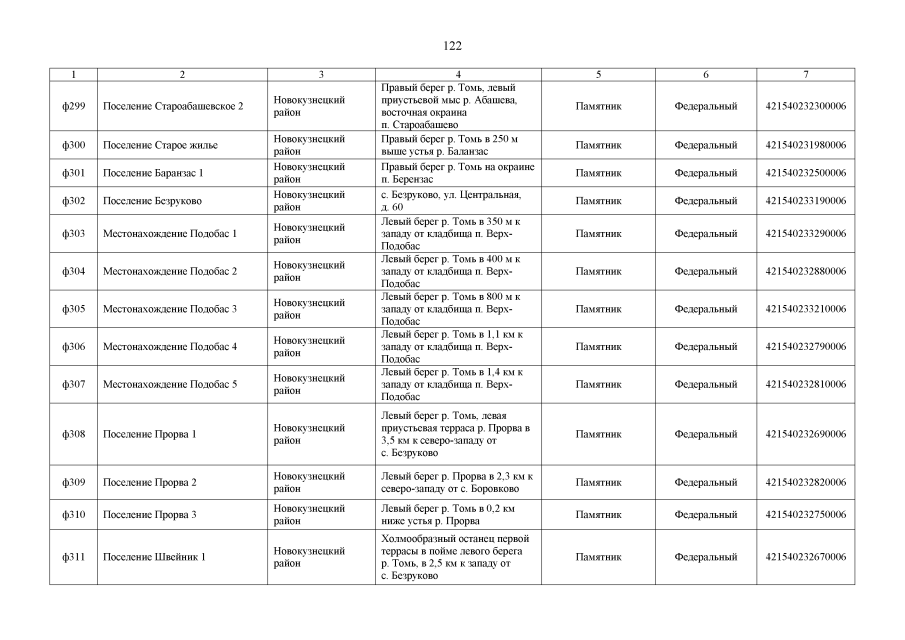 122

| 1 | 2 | 3 | 4 | 5 | 6 | 7 |
|---|---|---|---|---|---|---|
| ф299 | Поселение Староабашевское 2 | Новокузнецкий район | Правый берег р. Томь, левый приустьевой мыс р. Абашева, восточная окраина п. Староабашево | Памятник | Федеральный | 421540232300006 |
| ф300 | Поселение Старое жилье | Новокузнецкий район | Правый берег р. Томь в 250 м выше устья р. Баланзас | Памятник | Федеральный | 421540231980006 |
| ф301 | Поселение Баранзас 1 | Новокузнецкий район | Правый берег р. Томь на окраине п. Берензас | Памятник | Федеральный | 421540232500006 |
| ф302 | Поселение Безруково | Новокузнецкий район | с. Безруково, ул. Центральная, д. 60 | Памятник | Федеральный | 421540233190006 |
| ф303 | Местонахождение Подобас 1 | Новокузнецкий район | Левый берег р. Томь в 350 м к западу от кладбища п. Верх-Подобас | Памятник | Федеральный | 421540233290006 |
| ф304 | Местонахождение Подобас 2 | Новокузнецкий район | Левый берег р. Томь в 400 м к западу от кладбища п. Верх-Подобас | Памятник | Федеральный | 421540232880006 |
| ф305 | Местонахождение Подобас 3 | Новокузнецкий район | Левый берег р. Томь в 800 м к западу от кладбища п. Верх-Подобас | Памятник | Федеральный | 421540233210006 |
| ф306 | Местонахождение Подобас 4 | Новокузнецкий район | Левый берег р. Томь в 1,1 км к западу от кладбища п. Верх-Подобас | Памятник | Федеральный | 421540232790006 |
| ф307 | Местонахождение Подобас 5 | Новокузнецкий район | Левый берег р. Томь в 1,4 км к западу от кладбища п. Верх-Подобас | Памятник | Федеральный | 421540232810006 |
| ф308 | Поселение Прорва 1 | Новокузнецкий район | Левый берег р. Томь, левая приустьевая терраса р. Прорва в 3,5 км к северо-западу от с. Безруково | Памятник | Федеральный | 421540232690006 |
| ф309 | Поселение Прорва 2 | Новокузнецкий район | Левый берег р. Прорва в 2,3 км к северо-западу от с. Боровково | Памятник | Федеральный | 421540232820006 |
| ф310 | Поселение Прорва 3 | Новокузнецкий район | Левый берег р. Томь в 0,2 км ниже устья р. Прорва | Памятник | Федеральный | 421540232750006 |
| ф311 | Поселение Швейник 1 | Новокузнецкий район | Холмообразный останец первой террасы в пойме левого берега р. Томь, в 2,5 км к западу от с. Безруково | Памятник | Федеральный | 421540232670006 |